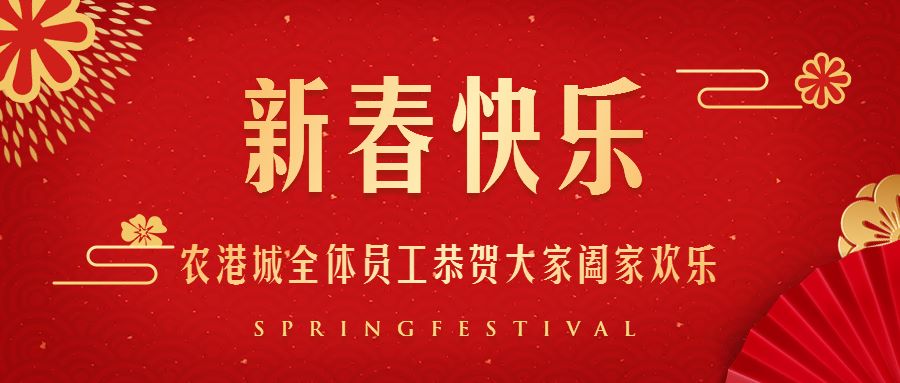 新春快乐

农港城全体员工恭贺大家阖家欢乐

SPRINGFESTIVAL